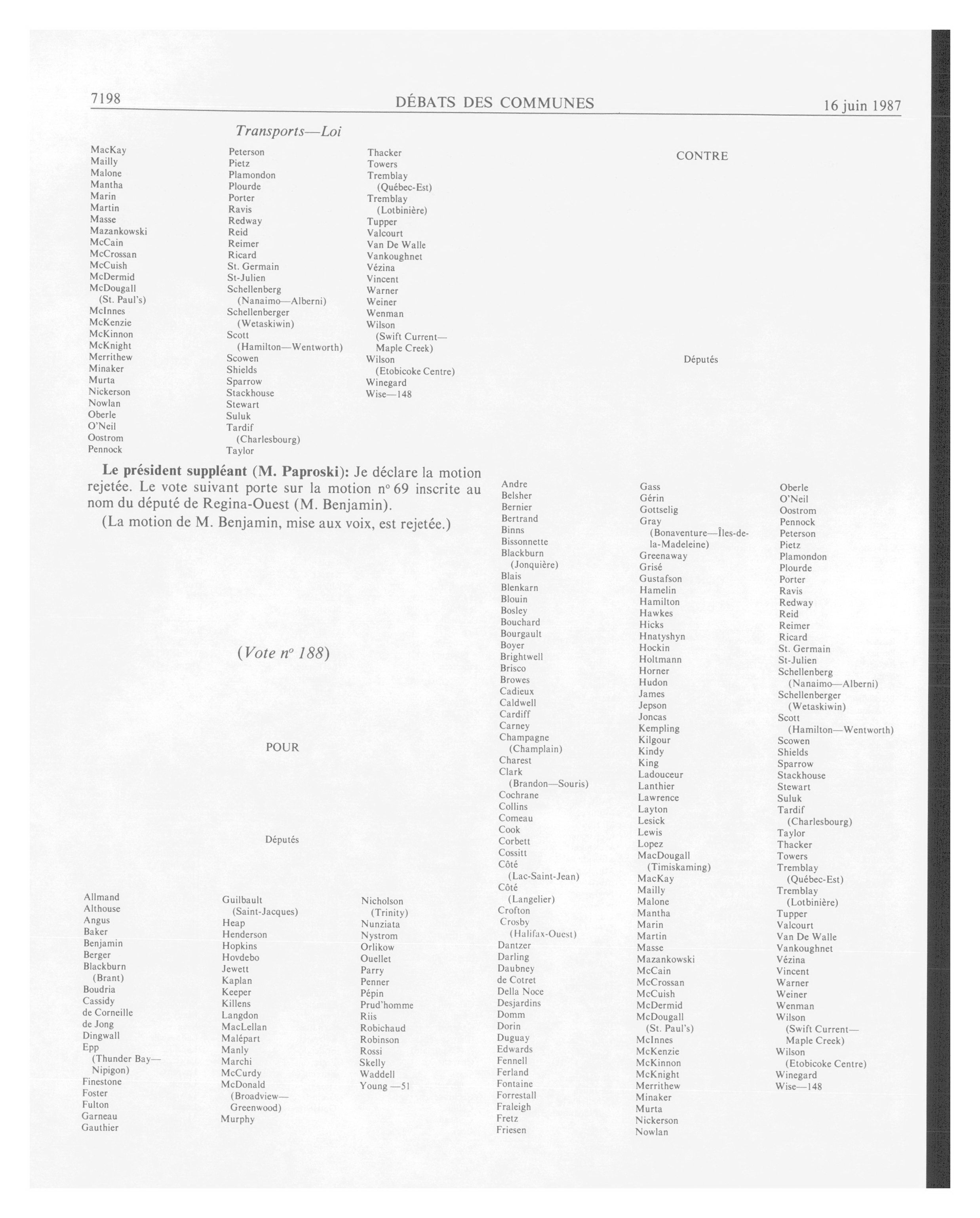 7198 DÉBATS DES COMMUNES 16 juin 1987

Transports—Loi

MacKay
Mailly
Malone
Mantha
Marin
Martin
Masse
Mazankowski
McCain
McCrossan
McCuish
McDermid
McDougall (St. Paul's)
McInnes
McKenzie
McKinnon
McKnight
Merrithew
Minaker
Murta
Nickerson
Nowlan
Oberle
O'Neil
Oostrom
Pennock

Peterson
Pietz
Plamondon
Plourde
Porter
Ravis
Redway
Reid
Reimer
Ricard
St. Germain
St-Julien
Schellenberg (Nanaimo—Alberni)
Schellenberger (Wetaskiwin)
Scott (Hamilton—Wentworth)
Scowen
Shields
Sparrow
Stackhouse
Stewart
Suluk
Tardif (Charlesbourg)
Taylor

Thacker
Towers
Tremblay (Québec-Est)
Tremblay (Lotbinière)
Tupper
Valcourt
Van De Walle
Vankoughnet
Vézina
Vincent
Warner
Weiner
Wenman
Wilson (Swift Current—Maple Creek)
Wilson (Etobicoke Centre)
Winegard
Wise—148

Le président suppléant (M. Paproski): Je déclare la motion rejetée. Le vote suivant porte sur la motion n° 69 inscrite au nom du député de Regina-Ouest (M. Benjamin).

(La motion de M. Benjamin, mise aux voix, est rejetée.)

(Vote n° 188)

POUR

Députés

Allmand
Althouse
Angus
Baker
Benjamin
Berger
Blackburn (Brant)
Boudria
Cassidy
de Corneille
de Jong
Dingwall
Epp (Thunder Bay—Nipigon)
Finestone
Foster
Fulton
Garneau
Gauthier

Guilbault (Saint-Jacques)
Heap
Henderson
Hopkins
Hovdebo
Jewett
Kaplan
Keeper
Killens
Langdon
MacLellan
Malépart
Manly
Marchi
McCurdy
McDonald (Broadview—Greenwood)
Murphy

Nicholson (Trinity)
Nunziata
Nystrom
Orlikow
Ouellet
Parry
Penner
Pépin
Prud'homme
Riis
Robichaud
Robinson
Rossi
Skelly
Waddell
Young —51

CONTRE

Députés

Andre
Belsher
Bernier
Bertrand
Binns
Bissonnette
Blackburn (Jonquière)
Blais
Blenkarn
Blouin
Bosley
Bouchard
Bourgault
Boyer
Brightwell
Brisco
Browes
Cadieux
Caldwell
Cardiff
Carney
Champagne (Champlain)
Charest
Clark (Brandon—Souris)
Cochrane
Collins
Comeau
Cook
Corbett
Cossitt
Côté (Lac-Saint-Jean)
Côté (Langelier)
Crofton
Crosby (Halifax-Ouest)
Dantzer
Darling
Daubney
de Cotret
Della Noce
Desjardins
Domm
Dorin
Duguay
Edwards
Fennell
Ferland
Fontaine
Forrestall
Fraleigh
Fretz
Friesen

Gass
Gérin
Gottselig
Gray (Bonaventure—Îles-de-la-Madeleine)
Greenaway
Grisé
Gustafson
Hamelin
Hamilton
Hawkes
Hicks
Hnatyshyn
Hockin
Holtmann
Horner
Hudon
James
Jepson
Joncas
Kempling
Kilgour
Kindy
King
Ladouceur
Lanthier
Lawrence
Layton
Lesick
Lewis
Lopez
MacDougall (Timiskaming)
MacKay
Mailly
Malone
Mantha
Marin
Martin
Masse
Mazankowski
McCain
McCrossan
McCuish
McDermid
McDougall (St. Paul's)
McInnes
McKenzie
McKinnon
McKnight
Merrithew
Minaker
Murta
Nickerson
Nowlan

Oberle
O'Neil
Oostrom
Pennock
Peterson
Pietz
Plamondon
Plourde
Porter
Ravis
Redway
Reid
Reimer
Ricard
St. Germain
St-Julien
Schellenberg (Nanaimo—Alberni)
Schellenberger (Wetaskiwin)
Scott (Hamilton—Wentworth)
Scowen
Shields
Sparrow
Stackhouse
Stewart
Suluk
Tardif (Charlesbourg)
Taylor
Thacker
Towers
Tremblay (Québec-Est)
Tremblay (Lotbinière)
Tupper
Valcourt
Van De Walle
Vankoughnet
Vézina
Vincent
Warner
Weiner
Wenman
Wilson (Swift Current—Maple Creek)
Wilson (Etobicoke Centre)
Winegard
Wise—148